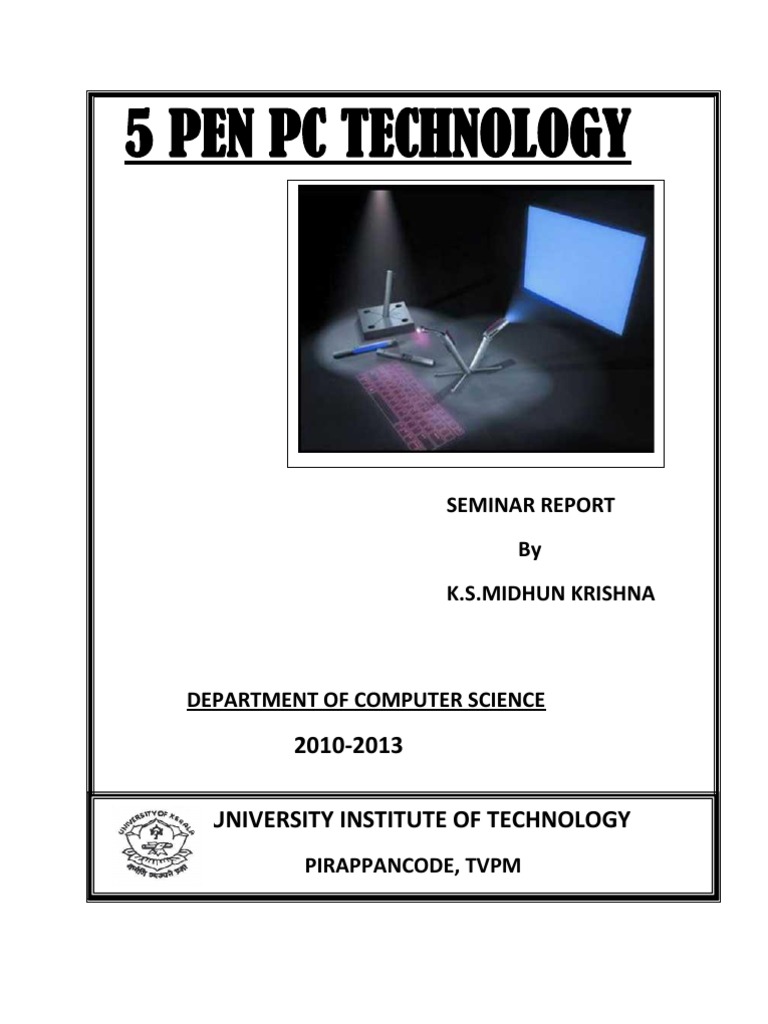 5 PEN PC TECHNOLOGY

SEMINAR REPORT

By

K.S.MIDHUN KRISHNA

DEPARTMENT OF COMPUTER SCIENCE

2010-2013

UNIVERSITY OF KERALA

JNIVERSITY INSTITUTE OF TECHNOLOGY

PIRAPPANCODE, TVPM